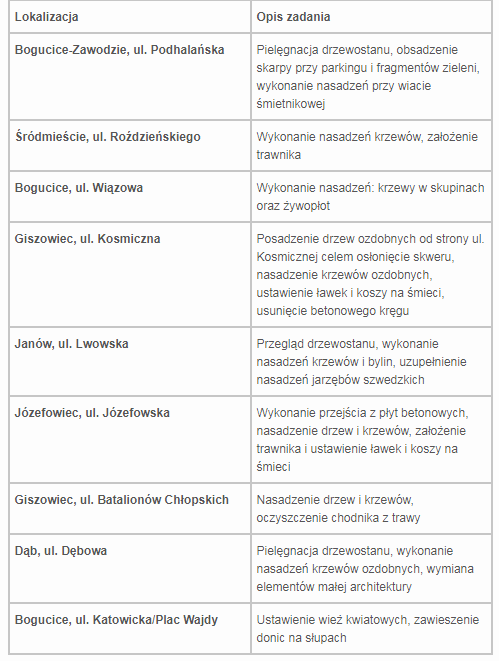 | Lokalizacja | Opis zadania |
|---|---|
| Bogucice-Zawodzie, ul. Podhalańska | Pielęgnacja drzewostanu, obsadzenie skarpy przy parkingu i fragmentów zieleni, wykonanie nasadzeń przy wiacie śmietnikowej |
| Śródmieście, ul. Roździeńskiego | Wykonanie nasadzeń krzewów, założenie trawnika |
| Bogucice, ul. Wiązowa | Wykonanie nasadzeń: krzewy w skupinach oraz żywopłot |
| Giszowiec, ul. Kosmiczna | Posadzenie drzew ozdobnych od strony ul. Kosmicznej celem osłonięcie skweru, nasadzenie krzewów ozdobnych, ustawienie ławek i koszy na śmieci, usunięcie betonowego kręgu |
| Janów, ul. Lwowska | Przegląd drzewostanu, wykonanie nasadzeń krzewów i bylin, uzupełnienie nasadzeń jarzębów szwedzkich |
| Józefowiec, ul. Józefowska | Wykonanie przejścia z płyt betonowych, nasadzenie drzew i krzewów, założenie trawnika i ustawienie ławek i koszy na śmieci |
| Giszowiec, ul. Batalionów Chłopskich | Nasadzenie drzew i krzewów, oczyszczenie chodnika z trawy |
| Dąb, ul. Dębowa | Pielęgnacja drzewostanu, wykonanie nasadzeń krzewów ozdobnych, wymiana elementów małej architektury |
| Bogucice, ul. Katowicka/Plac Wajdy | Ustawienie wież kwiatowych, zawieszenie donic na słupach |